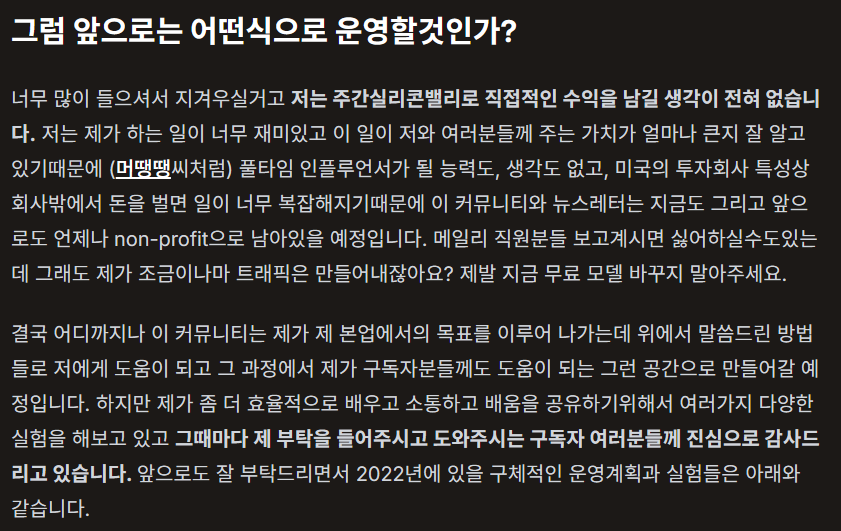 그럼 앞으로는 어떤식으로 운영할것인가?

너무 많이 들으셔서 지겨우실거고 저는 주간실리콘밸리로 직접적인 수익을 남길 생각이 전혀 없습니다. 저는 제가 하는 일이 너무 재미있고 이 일이 저와 여러분들께 주는 가치가 얼마나 큰지 잘 알고 있기때문에 (머땡땡씨처럼) 풀타임 인플루언서가 될 능력도, 생각도 없고, 미국의 투자회사 특성상 회사밖에서 돈을 벌면 일이 너무 복잡해지기때문에 이 커뮤니티와 뉴스레터는 지금도 그리고 앞으로도 언제나 non-profit으로 남아있을 예정입니다. 메일리 직원분들 보고계시면 싫어하실수도있는데 그래도 제가 조금이나마 트래픽은 만들어내잖아요? 제발 지금 무료 모델 바꾸지 말아주세요.

결국 어디까지나 이 커뮤니티는 제가 제 본업에서의 목표를 이루어 나가는데 위에서 말씀드린 방법들로 저에게 도움이 되고 그 과정에서 제가 구독자분들께도 도움이 되는 그런 공간으로 만들어갈 예정입니다. 하지만 제가 좀 더 효율적으로 배우고 소통하고 배움을 공유하기위해서 여러가지 다양한 실험을 해보고 있고 그때마다 제 부탁을 들어주시고 도와주시는 구독자 여러분들께 진심으로 감사드리고 있습니다. 앞으로도 잘 부탁드리면서 2022년에 있을 구체적인 운영계획과 실험들은 아래와 같습니다.